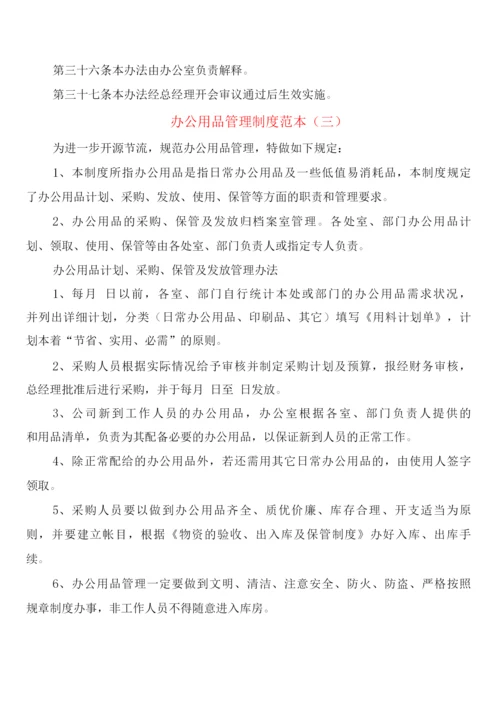 第三十六条本办法由办公室负责解释。

第三十七条本办法经总经理开会审议通过后生效实施。

办公用品管理制度范本（三）

为进一步开源节流，规范办公用品管理，特做如下规定：

1、本制度所指办公用品是指日常办公用品及一些低值易消耗品，本制度规定了办公用品计划、采购、发放、使用、保管等方面的职责和管理要求。

2、办公用品的采购、保管及发放归档案室管理。各处室、部门办公用品计划、领取、使用、保管等由各处室、部门负责人或指定专人负责。

办公用品计划、采购、保管及发放管理办法

1、每月 日以前，各室、部门自行统计本处或部门的办公用品需求状况，并列出详细计划，分类（日常办公用品、印刷品、其它）填写《用料计划单》，计划本着“节省、实用、必需”的原则。

2、采购人员根据实际情况给予审核并制定采购计划及预算，报经财务审核，总经理批准后进行采购，并于每月 日至 日发放。

3、公司新到工作人员的办公用品，办公室根据各室、部门负责人提供的和用品清单，负责为其配备必要的办公用品，以保证新到人员的正常工作。

4、除正常配给的办公用品外，若还需用其它日常办公用品的，由使用人签字领取。

5、采购人员要以做到办公用品齐全、质优价廉、库存合理、开支适当为原则，并要建立帐目，根据《物资的验收、出入库及保管制度》办好入库、出库手续。

6、办公用品管理一定要做到文明、清洁、注意安全、防火、防盗、严格按照规章制度办事，非工作人员不得随意进入库房。